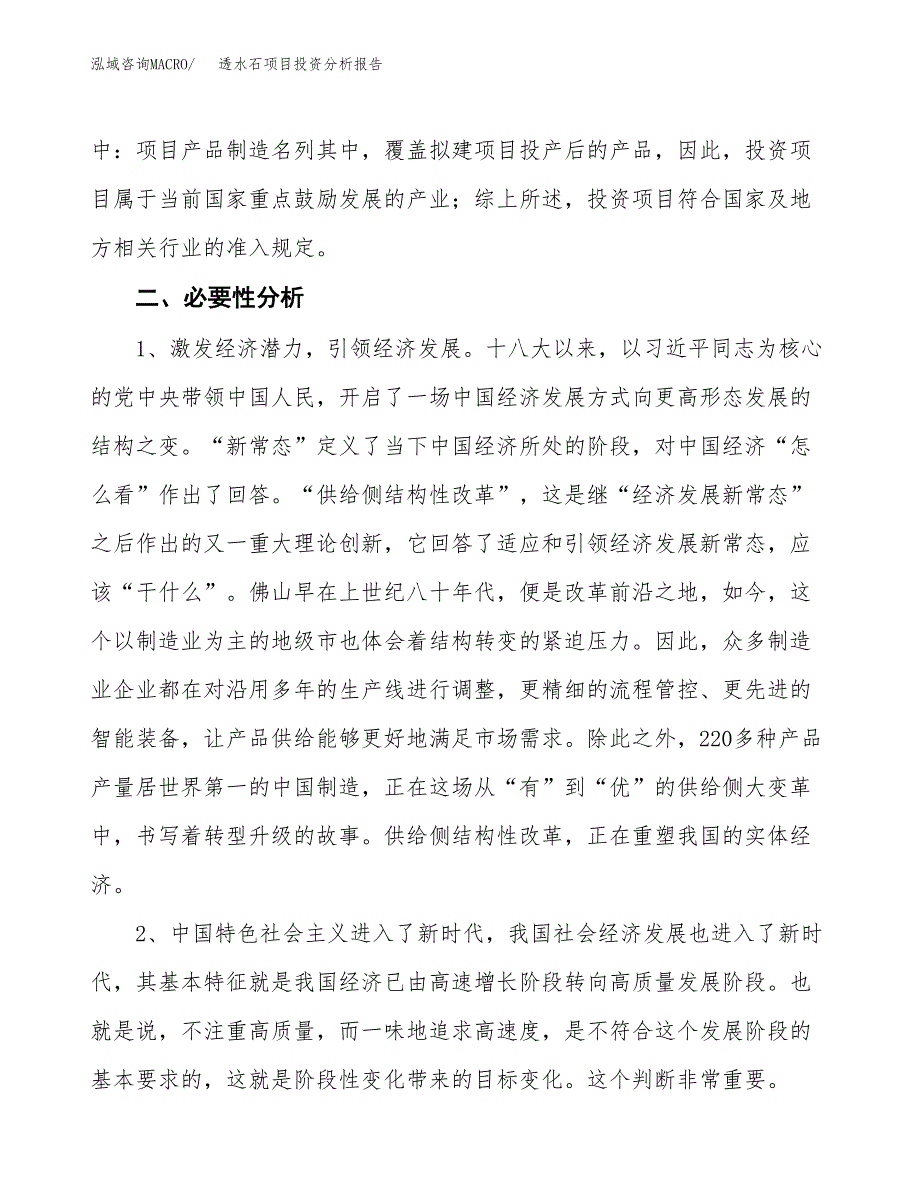 泓域咨询MACRO/　透水石项目投资分析报告

中：项目产品制造名列其中，覆盖拟建项目投产后的产品，因此，投资项目属于当前国家重点鼓励发展的产业；综上所述，投资项目符合国家及地方相关行业的准入规定。

二、必要性分析

1、激发经济潜力，引领经济发展。十八大以来，以习近平同志为核心的党中央带领中国人民，开启了一场中国经济发展方式向更高形态发展的结构之变。“新常态”定义了当下中国经济所处的阶段，对中国经济“怎么看”作出了回答。“供给侧结构性改革”，这是继“经济发展新常态”之后作出的又一重大理论创新，它回答了适应和引领经济发展新常态，应该“干什么”。佛山早在上世纪八十年代，便是改革前沿之地，如今，这个以制造业为主的地级市也体会着结构转变的紧迫压力。因此，众多制造业企业都在对沿用多年的生产线进行调整，更精细的流程管控、更先进的智能装备，让产品供给能够更好地满足市场需求。除此之外，220多种产品产量居世界第一的中国制造，正在这场从“有”到“优”的供给侧大变革中，书写着转型升级的故事。供给侧结构性改革，正在重塑我国的实体经济。

2、中国特色社会主义进入了新时代，我国社会经济发展也进入了新时代，其基本特征就是我国经济已由高速增长阶段转向高质量发展阶段。也就是说，不注重高质量，而一味地追求高速度，是不符合这个发展阶段的基本要求的，这就是阶段性变化带来的目标变化。这个判断非常重要。